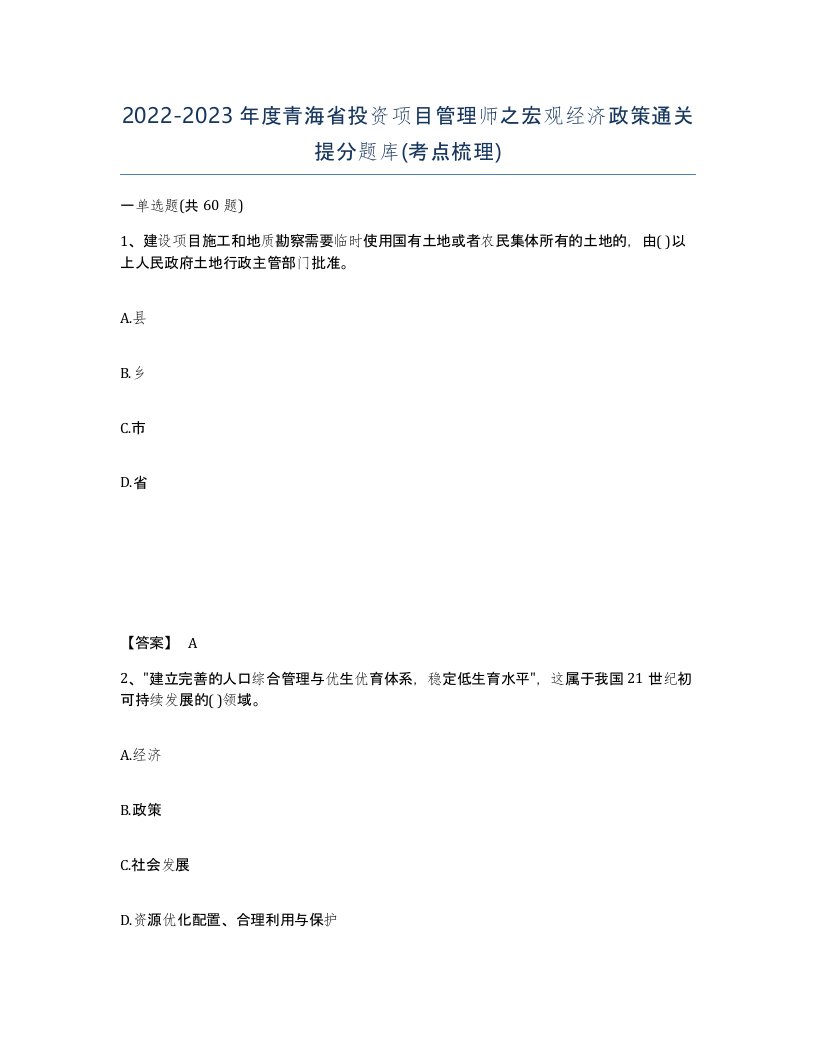 2022-2023年度青海省投资项目管理师之宏观经济政策通关提分题库(考点梳理)

一单选题(共60题)

1、建设项目施工和地质勘察需要临时使用国有土地或者农民集体所有的土地的，由( )以上人民政府土地行政主管部门批准。

A.县

B.乡

C.市

D.省

【答案】 A

2、"建立完善的人口综合管理与优生优育体系，稳定低生育水平"，这属于我国21世纪初可持续发展的( )领域。

A.经济

B.政策

C.社会发展

D.资源优化配置、合理利用与保护